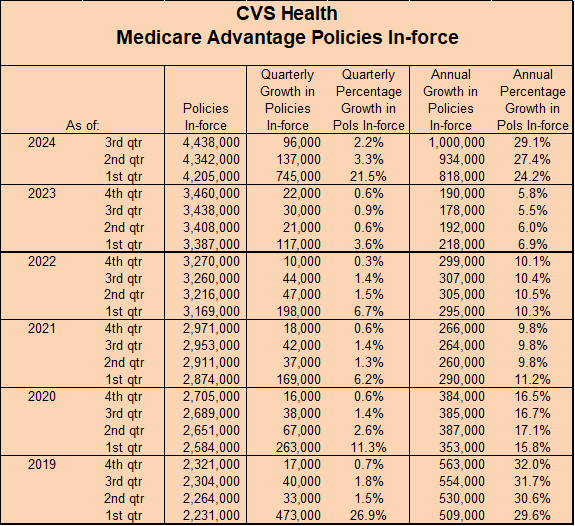 CVS Health
Medicare Advantage Policies In-force

| As of: | | Policies In-force | Quarterly Growth in Policies In-force | Quarterly Percentage Growth in Pols In-force | Annual Growth in Policies In-force | Annual Percentage Growth in Pols In-force |
|---|---|---|---|---|---|---|
| 2024 | 3rd qtr | 4,438,000 | 96,000 | 2.2% | 1,000,000 | 29.1% |
| | 2nd qtr | 4,342,000 | 137,000 | 3.3% | 934,000 | 27.4% |
| | 1st qtr | 4,205,000 | 745,000 | 21.5% | 818,000 | 24.2% |
| 2023 | 4th qtr | 3,460,000 | 22,000 | 0.6% | 190,000 | 5.8% |
| | 3rd qtr | 3,438,000 | 30,000 | 0.9% | 178,000 | 5.5% |
| | 2nd qtr | 3,408,000 | 21,000 | 0.6% | 192,000 | 6.0% |
| | 1st qtr | 3,387,000 | 117,000 | 3.6% | 218,000 | 6.9% |
| 2022 | 4th qtr | 3,270,000 | 10,000 | 0.3% | 299,000 | 10.1% |
| | 3rd qtr | 3,260,000 | 44,000 | 1.4% | 307,000 | 10.4% |
| | 2nd qtr | 3,216,000 | 47,000 | 1.5% | 305,000 | 10.5% |
| | 1st qtr | 3,169,000 | 198,000 | 6.7% | 295,000 | 10.3% |
| 2021 | 4th qtr | 2,971,000 | 18,000 | 0.6% | 266,000 | 9.8% |
| | 3rd qtr | 2,953,000 | 42,000 | 1.4% | 264,000 | 9.8% |
| | 2nd qtr | 2,911,000 | 37,000 | 1.3% | 260,000 | 9.8% |
| | 1st qtr | 2,874,000 | 169,000 | 6.2% | 290,000 | 11.2% |
| 2020 | 4th qtr | 2,705,000 | 16,000 | 0.6% | 384,000 | 16.5% |
| | 3rd qtr | 2,689,000 | 38,000 | 1.4% | 385,000 | 16.7% |
| | 2nd qtr | 2,651,000 | 67,000 | 2.6% | 387,000 | 17.1% |
| | 1st qtr | 2,584,000 | 263,000 | 11.3% | 353,000 | 15.8% |
| 2019 | 4th qtr | 2,321,000 | 17,000 | 0.7% | 563,000 | 32.0% |
| | 3rd qtr | 2,304,000 | 40,000 | 1.8% | 554,000 | 31.7% |
| | 2nd qtr | 2,264,000 | 33,000 | 1.5% | 530,000 | 30.6% |
| | 1st qtr | 2,231,000 | 473,000 | 26.9% | 509,000 | 29.6% |